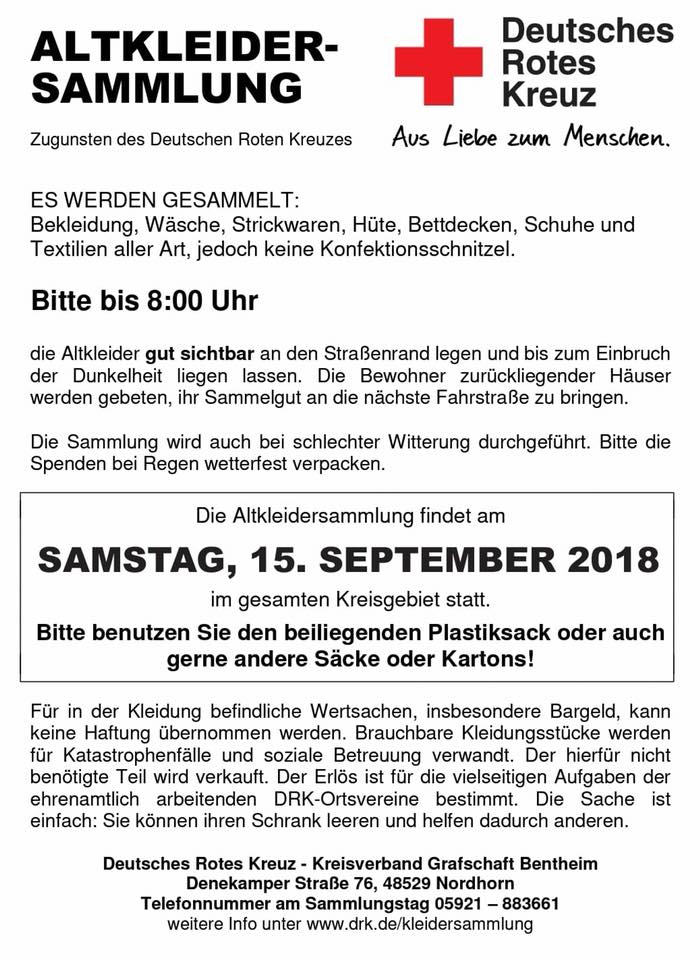 ALTKLEIDER-SAMMLUNG

Zugunsten des Deutschen Roten Kreuzes

Deutsches Rotes Kreuz

Aus Liebe zum Menschen.

ES WERDEN GESAMMELT:
Bekleidung, Wäsche, Strickwaren, Hüte, Bettdecken, Schuhe und Textilien aller Art, jedoch keine Konfektionsschnitzel.

Bitte bis 8:00 Uhr

die Altkleider gut sichtbar an den Straßenrand legen und bis zum Einbruch der Dunkelheit liegen lassen. Die Bewohner zurückliegender Häuser werden gebeten, ihr Sammelgut an die nächste Fahrstraße zu bringen.

Die Sammlung wird auch bei schlechter Witterung durchgeführt. Bitte die Spenden bei Regen wetterfest verpacken.

Die Altkleidersammlung findet am

SAMSTAG, 15. SEPTEMBER 2018

im gesamten Kreisgebiet statt.

Bitte benutzen Sie den beiliegenden Plastiksack oder auch gerne andere Säcke oder Kartons!

Für in der Kleidung befindliche Wertsachen, insbesondere Bargeld, kann keine Haftung übernommen werden. Brauchbare Kleidungsstücke werden für Katastrophenfälle und soziale Betreuung verwandt. Der hierfür nicht benötigte Teil wird verkauft. Der Erlös ist für die vielseitigen Aufgaben der ehrenamtlich arbeitenden DRK-Ortsvereine bestimmt. Die Sache ist einfach: Sie können ihren Schrank leeren und helfen dadurch anderen.

Deutsches Rotes Kreuz - Kreisverband Grafschaft Bentheim
Denekamper Straße 76, 48529 Nordhorn
Telefonnummer am Sammlungstag 05921 – 883661
weitere Info unter www.drk.de/kleidersammlung